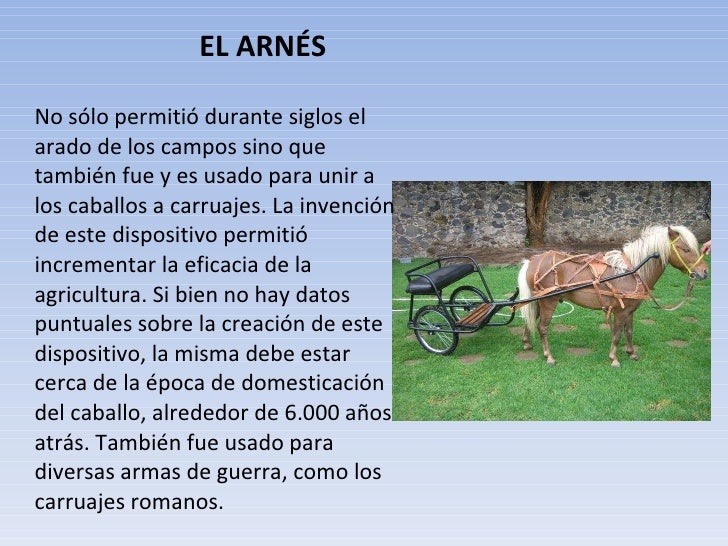 EL ARNÉS

No sólo permitió durante siglos el arado de los campos sino que también fue y es usado para unir a los caballos a carruajes. La invención de este dispositivo permitió incrementar la eficacia de la agricultura. Si bien no hay datos puntuales sobre la creación de este dispositivo, la misma debe estar cerca de la época de domesticación del caballo, alrededor de 6.000 años atrás. También fue usado para diversas armas de guerra, como los carruajes romanos.